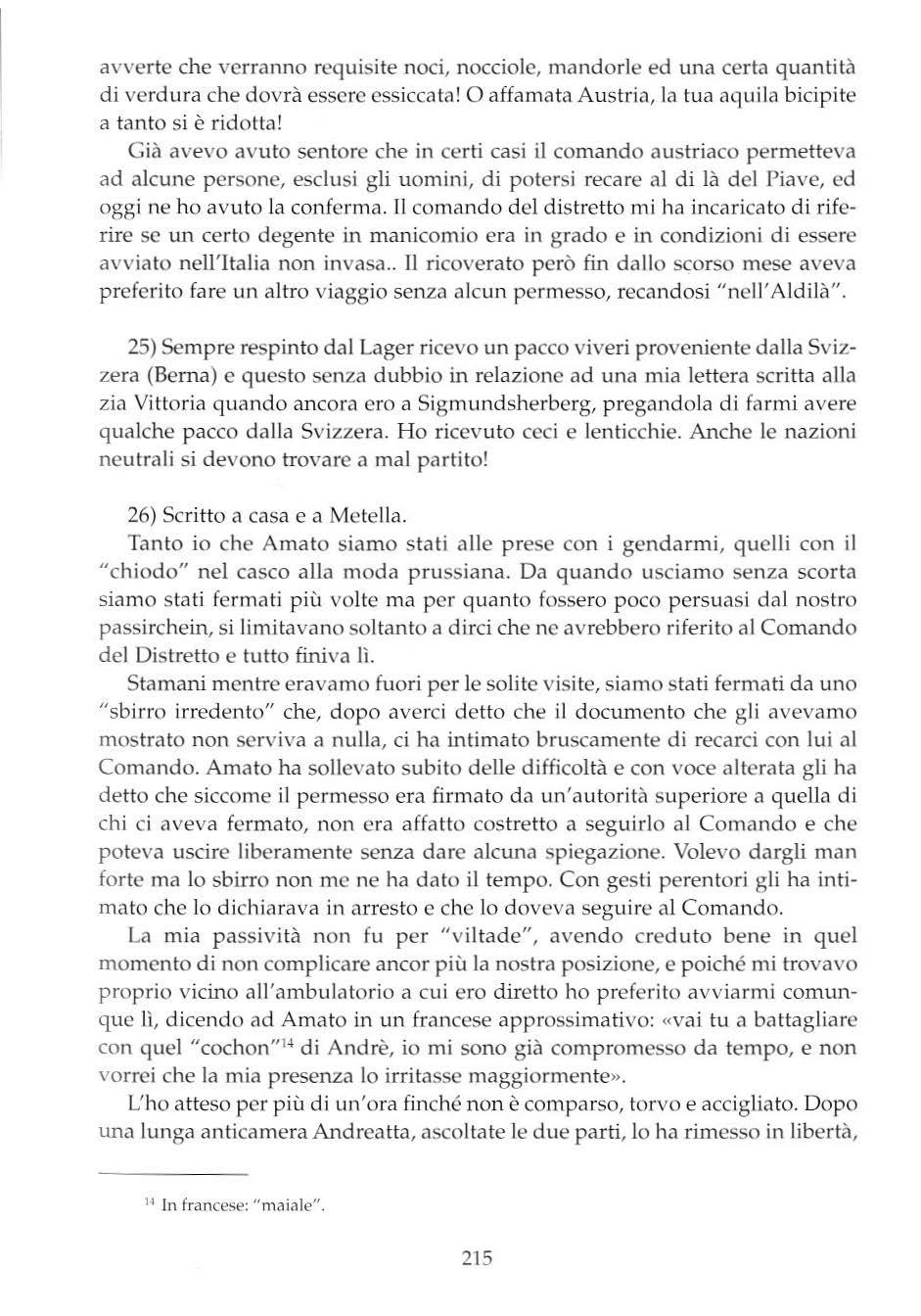 avverte che verranno requisite noci, nocciole, mandorle ed una certa quantità di verdura che dovrà essere essiccata! O affamata Austria, la tua aquila bicipite a tanto si è ridotta!

Già avevo avuto sentore che in certi casi il comando austriaco permetteva ad alcune persone, esclusi gli uomini, di potersi recare al di là del Piave, ed oggi ne ho avuto la conferma. Il comando del distretto mi ha incaricato di riferire se un certo degente in manicomio era in grado e in condizioni di essere avviato nell'Italia non invasa.. Il ricoverato però fin dallo scorso mese aveva preferito fare un altro viaggio senza alcun permesso, recandosi "nell'Aldilà".

25) Sempre respinto dal Lager ricevo un pacco viveri proveniente dalla Svizzera (Berna) e questo senza dubbio in relazione ad una mia lettera scritta alla zia Vittoria quando ancora ero a Sigmundsherberg, pregandola di farmi avere qualche pacco dalla Svizzera. Ho ricevuto ceci e lenticchie. Anche le nazioni neutrali si devono trovare a mal partito!

26) Scritto a casa e a Metella.

Tanto io che Amato siamo stati alle prese con i gendarmi, quelli con il "chiodo" nel casco alla moda prussiana. Da quando usciamo senza scorta siamo stati fermati più volte ma per quanto fossero poco persuasi dal nostro passirchein, si limitavano soltanto a dirci che ne avrebbero riferito al Comando del Distretto e tutto finiva lì.

Stamani mentre eravamo fuori per le solite visite, siamo stati fermati da uno "sbirro irredento" che, dopo averci detto che il documento che gli avevamo mostrato non serviva a nulla, ci ha intimato bruscamente di recarci con lui al Comando. Amato ha sollevato subito delle difficoltà e con voce alterata gli ha detto che siccome il permesso era firmato da un'autorità superiore a quella di chi ci aveva fermato, non era affatto costretto a seguirlo al Comando e che poteva uscire liberamente senza dare alcuna spiegazione. Volevo dargli man forte ma lo sbirro non me ne ha dato il tempo. Con gesti perentori gli ha intimato che lo dichiarava in arresto e che lo doveva seguire al Comando.

La mia passività non fu per "viltade", avendo creduto bene in quel momento di non complicare ancor più la nostra posizione, e poiché mi trovavo proprio vicino all'ambulatorio a cui ero diretto ho preferito avviarmi comunque lì, dicendo ad Amato in un francese approssimativo: «vai tu a battagliare con quel "cochon"$^{14}$ di Andrè, io mi sono già compromesso da tempo, e non vorrei che la mia presenza lo irritasse maggiormente».

L'ho atteso per più di un'ora finché non è comparso, torvo e accigliato. Dopo una lunga anticamera Andreatta, ascoltate le due parti, lo ha rimesso in libertà,

$^{14}$ In francese: "maiale".

215